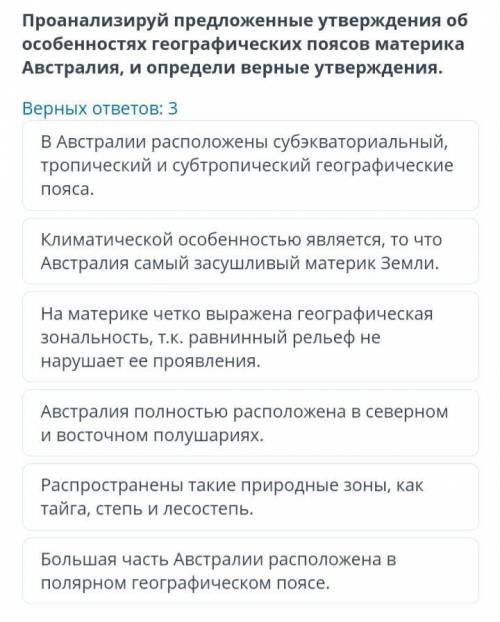 Проанализируй предложенные утверждения об особенностях географических поясов материка Австралия, и определи верные утверждения.

Верных ответов: 3

В Австралии расположены субэкваториальный, тропический и субтропический географические пояса.

Климатической особенностью является, то что Австралия самый засушливый материк Земли.

На материке четко выражена географическая зональность, т.к. равнинный рельеф не нарушает ее проявления.

Австралия полностью расположена в северном и восточном полушариях.

Распространены такие природные зоны, как тайга, степь и лесостепь.

Большая часть Австралии расположена в полярном географическом поясе.